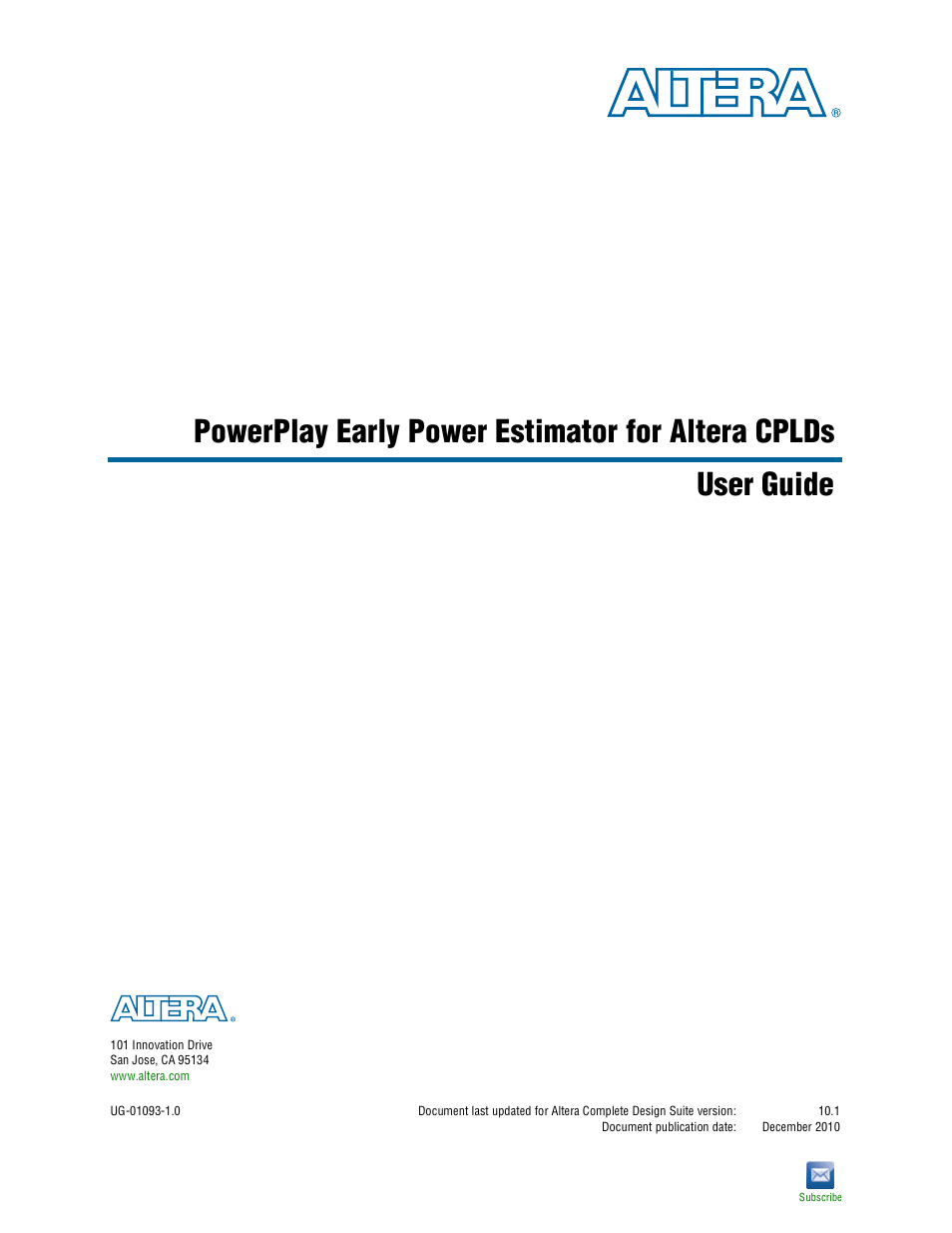 ALTERA®

PowerPlay Early Power Estimator for Altera CPLDs

User Guide

ALTERA®

101 Innovation Drive
San Jose, CA 95134
www.altera.com

UG-01093-1.0

Document last updated for Altera Complete Design Suite version: 10.1
Document publication date: December 2010

Subscribe